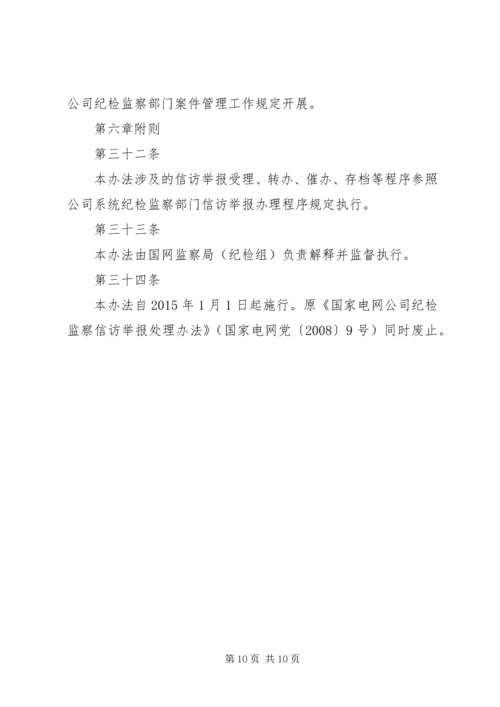 公司纪检监察部门案件管理工作规定开展。

第六章附则

第三十二条

本办法涉及的信访举报受理、转办、催办、存档等程序参照公司系统纪检监察部门信访举报办理程序规定执行。

第三十三条

本办法由国网监察局（纪检组）负责解释并监督执行。

第三十四条

本办法自2015年1月1日起施行。原《国家电网公司纪检监察信访举报处理办法》（国家电网党〔2008〕9号）同时废止。

第10页 共10页